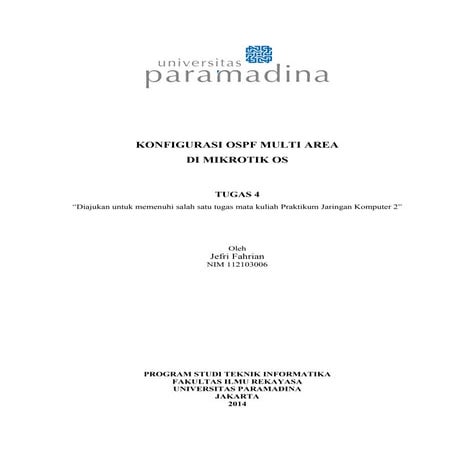 universitas
paramadina

KONFIGURASI OSPF MULTI AREA
DI MIKROTIK OS

TUGAS 4
"Diajukan untuk memenuhi salah satu tugas mata kuliah Praktikum Jaringan Komputer 2"

Oleh
Jefri Fahrian
NIM 112103006

PROGRAM STUDI TEKNIK INFORMATIKA
FAKULTAS ILMU REKAYASA
UNIVERSITAS PARAMADINA
JAKARTA
2014